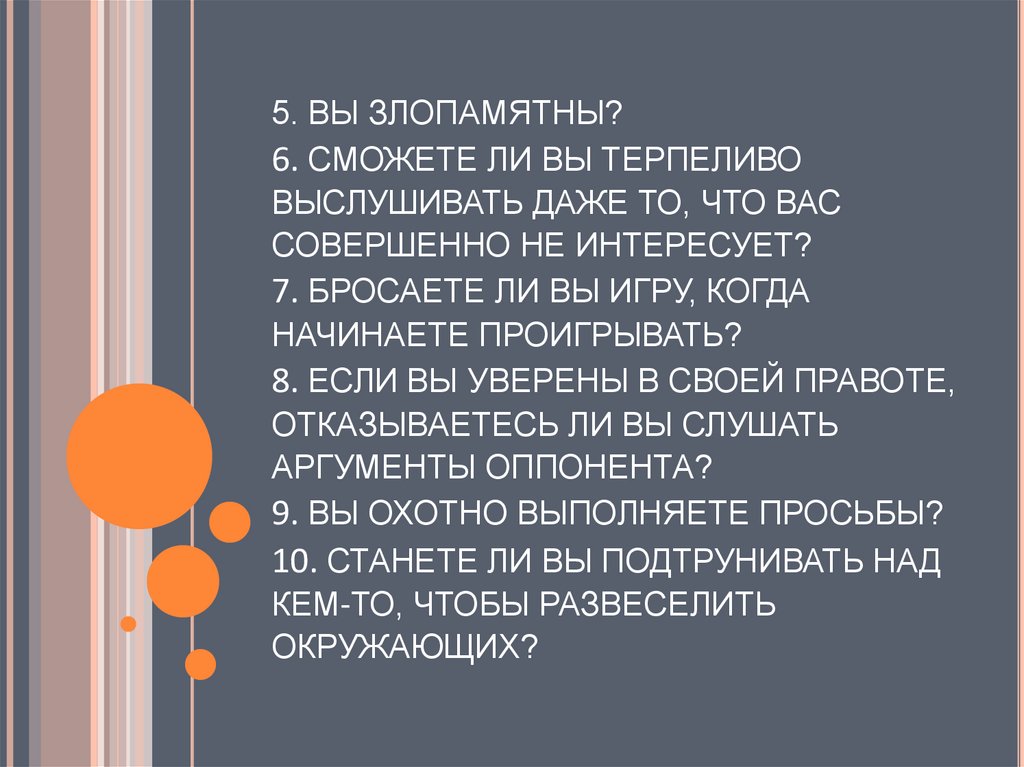 5. ВЫ ЗЛОПАМЯТНЫ?

6. СМОЖЕТЕ ЛИ ВЫ ТЕРПЕЛИВО ВЫСЛУШИВАТЬ ДАЖЕ ТО, ЧТО ВАС СОВЕРШЕННО НЕ ИНТЕРЕСУЕТ?

7. БРОСАЕТЕ ЛИ ВЫ ИГРУ, КОГДА НАЧИНАЕТЕ ПРОИГРЫВАТЬ?

8. ЕСЛИ ВЫ УВЕРЕНЫ В СВОЕЙ ПРАВОТЕ, ОТКАЗЫВАЕТЕСЬ ЛИ ВЫ СЛУШАТЬ АРГУМЕНТЫ ОППОНЕНТА?

9. ВЫ ОХОТНО ВЫПОЛНЯЕТЕ ПРОСЬБЫ?

10. СТАНЕТЕ ЛИ ВЫ ПОДТРУНИВАТЬ НАД КЕМ-ТО, ЧТОБЫ РАЗВЕСЕЛИТЬ ОКРУЖАЮЩИХ?